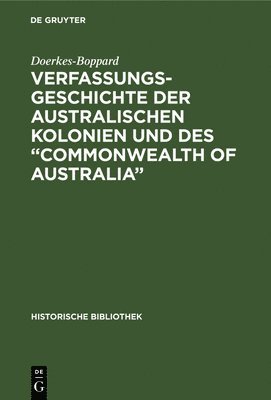 DE GRUYTER

Doerkes-Boppard

VERFASSUNGSGESCHICHTE DER AUSTRALISCHEN KOLONIEN UND DES “COMMONWEALTH OF AUSTRALIA”

HISTORISCHE BIBLIOTHEK

DE G